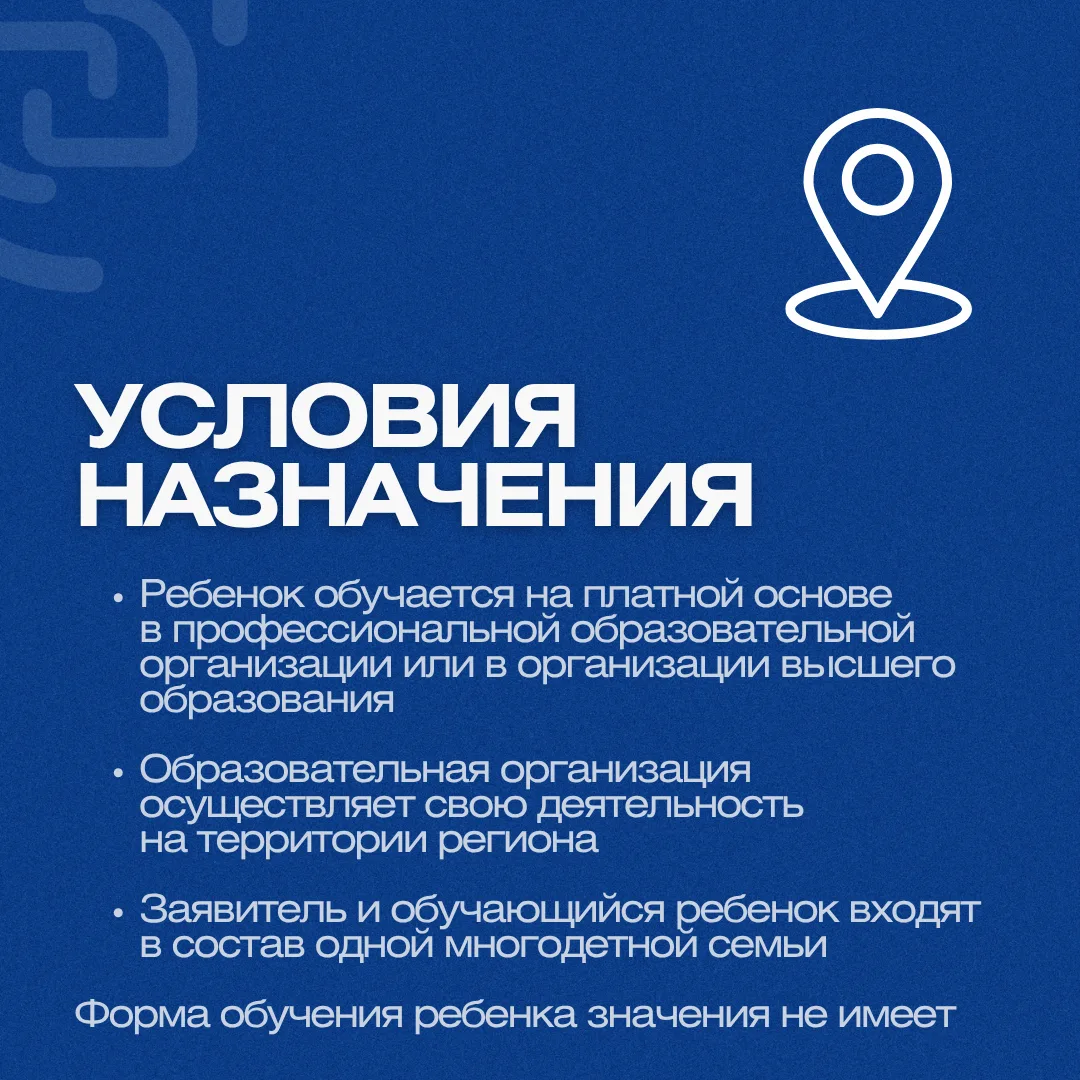 УСЛОВИЯ НАЗНАЧЕНИЯ

• Ребенок обучается на платной основе в профессиональной образовательной организации или в организации высшего образования

• Образовательная организация осуществляет свою деятельность на территории региона

• Заявитель и обучающийся ребенок входят в состав одной многодетной семьи

Форма обучения ребенка значения не имеет